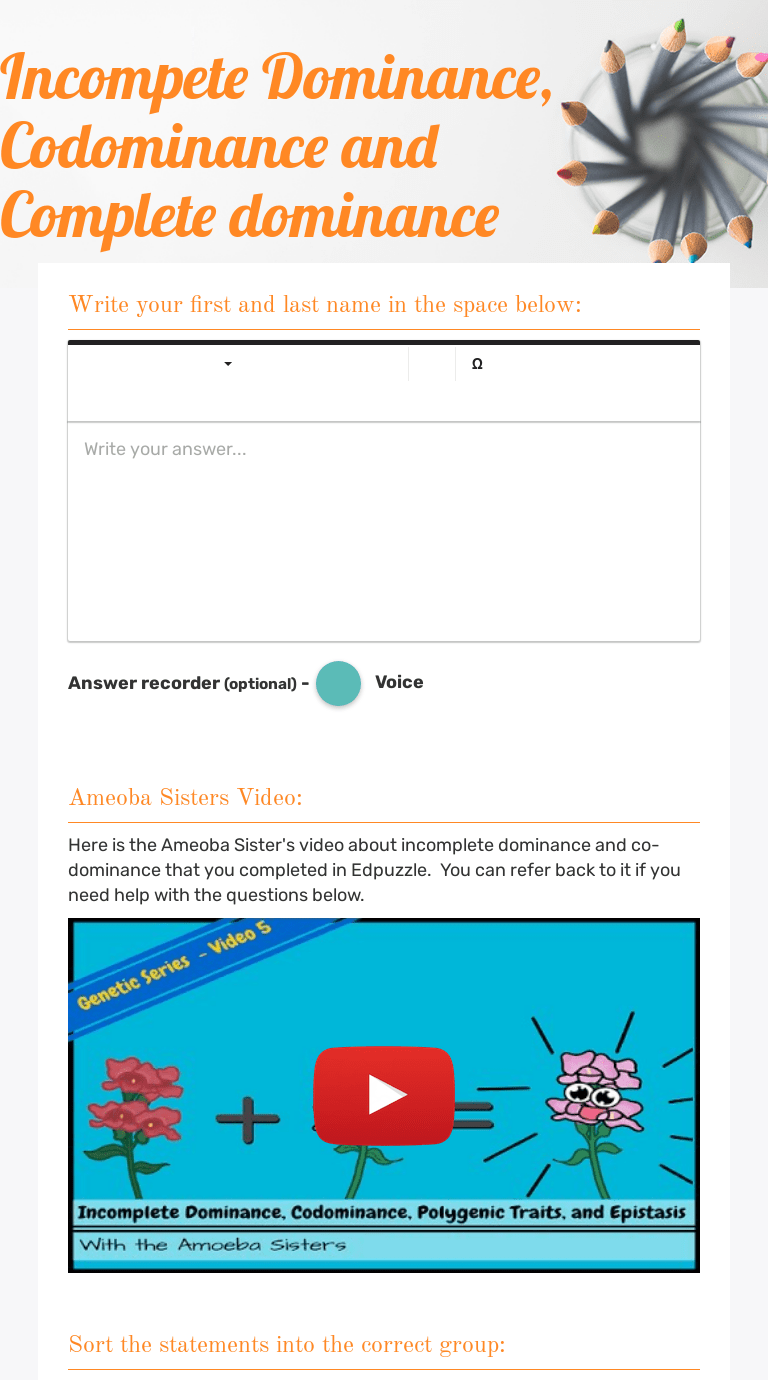 Incompete Dominance, Codominance and Complete dominance

Write your first and last name in the space below:

Ω

Write your answer...

Answer recorder (optional) - Voice

Ameoba Sisters Video:

Here is the Ameoba Sister's video about incomplete dominance and co-dominance that you completed in Edpuzzle. You can refer back to it if you need help with the questions below.

Genetic Series - Video 5

Incomplete Dominance, Codominance, Polygenic Traits, and Epistasis

With the Amoeba Sisters

Sort the statements into the correct group: